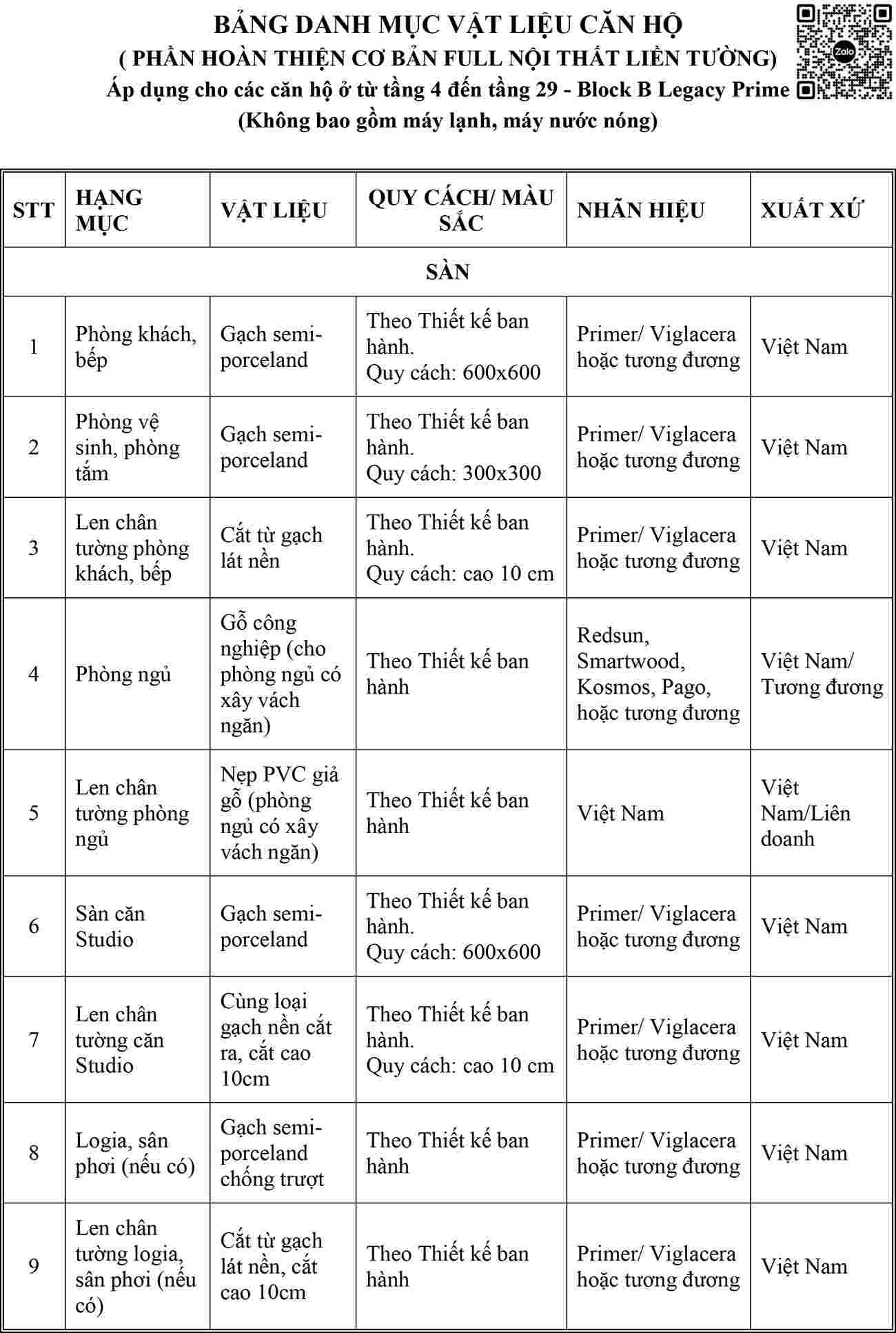 BẢNG DANH MỤC VẬT LIỆU CĂN HỘ
( PHẦN HOÀN THIỆN CƠ BẢN FULL NỘI THẤT LIỀN TƯỜNG)
Áp dụng cho các căn hộ ở từ tầng 4 đến tầng 29 - Block B Legacy Prime
(Không bao gồm máy lạnh, máy nước nóng)

Zalo

| STT | HẠNG MỤC | VẬT LIỆU | QUY CÁCH/ MÀU SẮC | NHÃN HIỆU | XUẤT XỨ |
|---|---|---|---|---|---|
| SÀN | | | | | |
| 1 | Phòng khách, bếp | Gạch semi-porceland | Theo Thiết kế ban hành. Quy cách: 600x600 | Primer/ Viglacera hoặc tương đương | Việt Nam |
| 2 | Phòng vệ sinh, phòng tắm | Gạch semi-porceland | Theo Thiết kế ban hành. Quy cách: 300x300 | Primer/ Viglacera hoặc tương đương | Việt Nam |
| 3 | Len chân tường phòng khách, bếp | Cắt từ gạch lát nền | Theo Thiết kế ban hành. Quy cách: cao 10 cm | Primer/ Viglacera hoặc tương đương | Việt Nam |
| 4 | Phòng ngủ | Gỗ công nghiệp (cho phòng ngủ có xây vách ngăn) | Theo Thiết kế ban hành | Redsun, Smartwood, Kosmos, Pago, hoặc tương đương | Việt Nam/ Tương đương |
| 5 | Len chân tường phòng ngủ | Nẹp PVC giả gỗ (phòng ngủ có xây vách ngăn) | Theo Thiết kế ban hành | Việt Nam | Việt Nam/Liên doanh |
| 6 | Sàn căn Studio | Gạch semi-porceland | Theo Thiết kế ban hành. Quy cách: 600x600 | Primer/ Viglacera hoặc tương đương | Việt Nam |
| 7 | Len chân tường căn Studio | Cùng loại gạch nền cắt ra, cắt cao 10cm | Theo Thiết kế ban hành. Quy cách: cao 10 cm | Primer/ Viglacera hoặc tương đương | Việt Nam |
| 8 | Logia, sân phơi (nếu có) | Gạch semi-porceland chống trượt | Theo Thiết kế ban hành | Primer/ Viglacera hoặc tương đương | Việt Nam |
| 9 | Len chân tường logia, sân phơi (nếu có) | Cắt từ gạch lát nền, cắt cao 10cm | Theo Thiết kế ban hành | Primer/ Viglacera hoặc tương đương | Việt Nam |